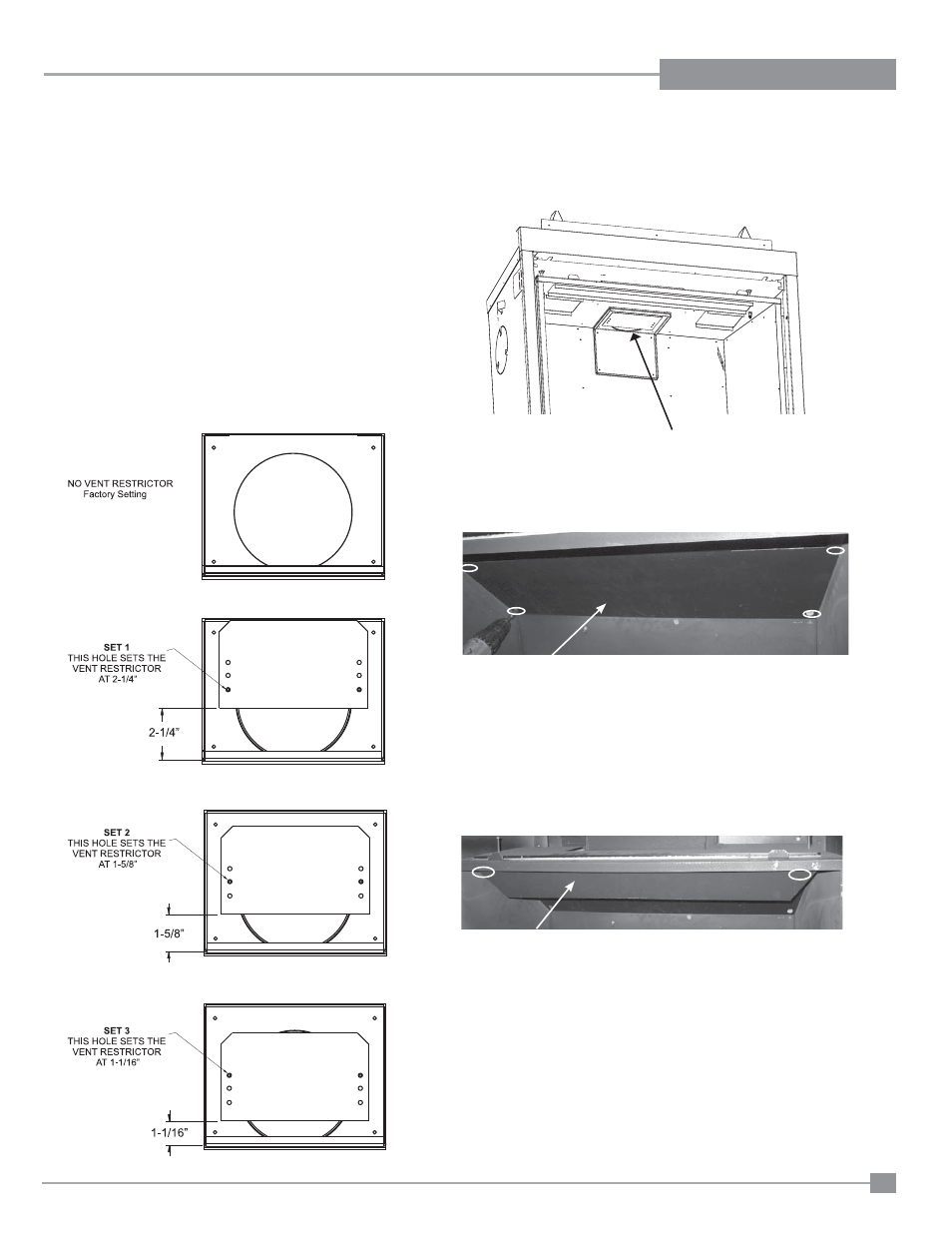 NO VENT RESTRICTOR
Factory Setting

SET 1
THIS HOLE SETS THE VENT RESTRICTOR AT 2-1/4"

2-1/4"

SET 2
THIS HOLE SETS THE VENT RESTRICTOR AT 1-5/8"

1-5/8"

SET 3
THIS HOLE SETS THE VENT RESTRICTOR AT 1-1/16"

1-1/16"